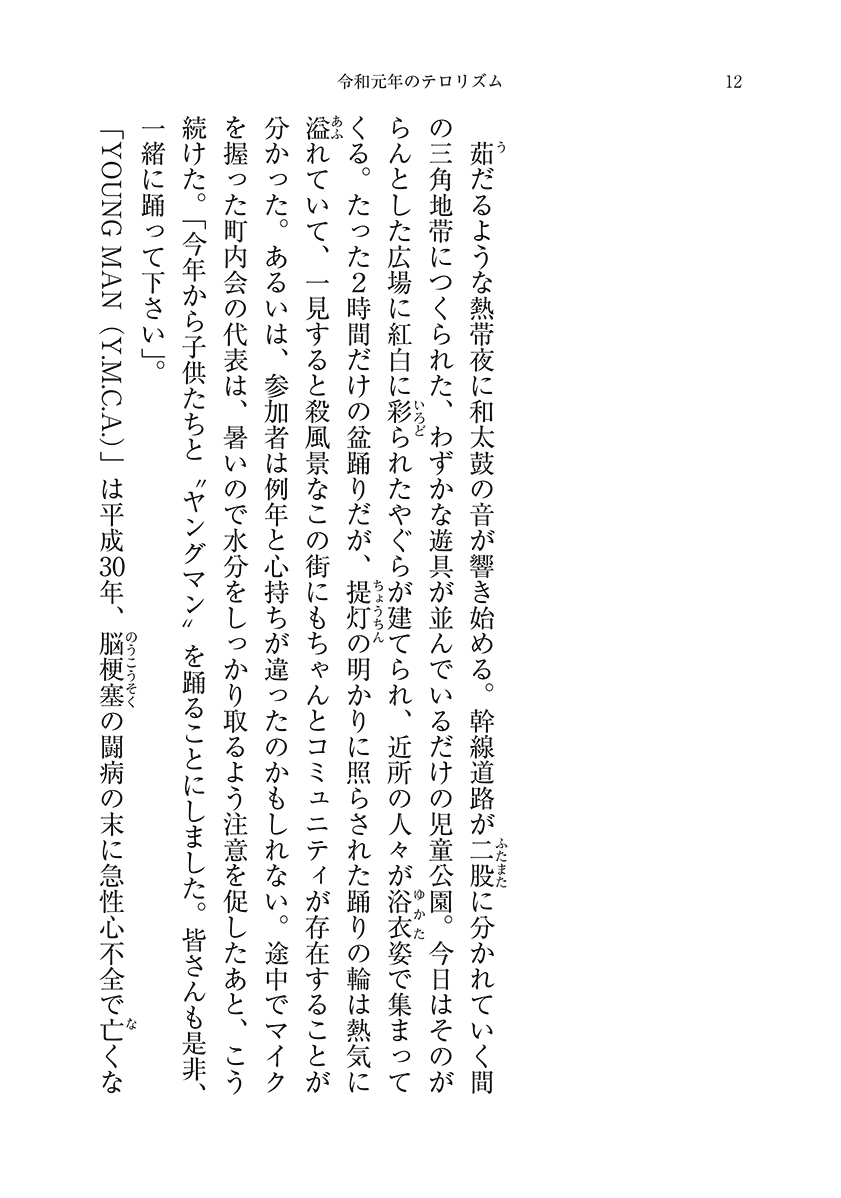 令和元年のテロリズム　12

茹だるような熱帯夜に和太鼓の音が響き始める。幹線道路が二股に分かれていく間の三角地帯につくられた、わずかな遊具が並んでいるだけの児童公園。今日はそのがらんとした広場に紅白に彩られたやぐらが建てられ、近所の人々が浴衣姿で集まってくる。たった2時間だけの盆踊りだが、提灯の明かりに照らされた踊りの輪は熱気に溢れていて、一見すると殺風景なこの街にもちゃんとコミュニティが存在することが分かった。あるいは、参加者は例年と心持ちが違ったのかもしれない。途中でマイクを握った町内会の代表は、暑いので水分をしっかり取るよう注意を促したあと、こう続けた。「今年から子供たちと〝ヤングマン〟を踊ることにしました。皆さんも是非、一緒に踊って下さい」。

「YOUNG MAN（Y.M.C.A.）」は平成30年、脳梗塞の闘病の末に急性心不全で亡くな